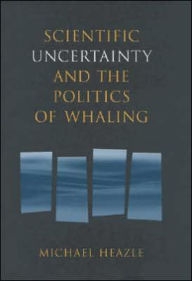 SCIENTIFIC UNCERTAINTY AND THE POLITICS OF WHALING

MICHAEL HEAZLE